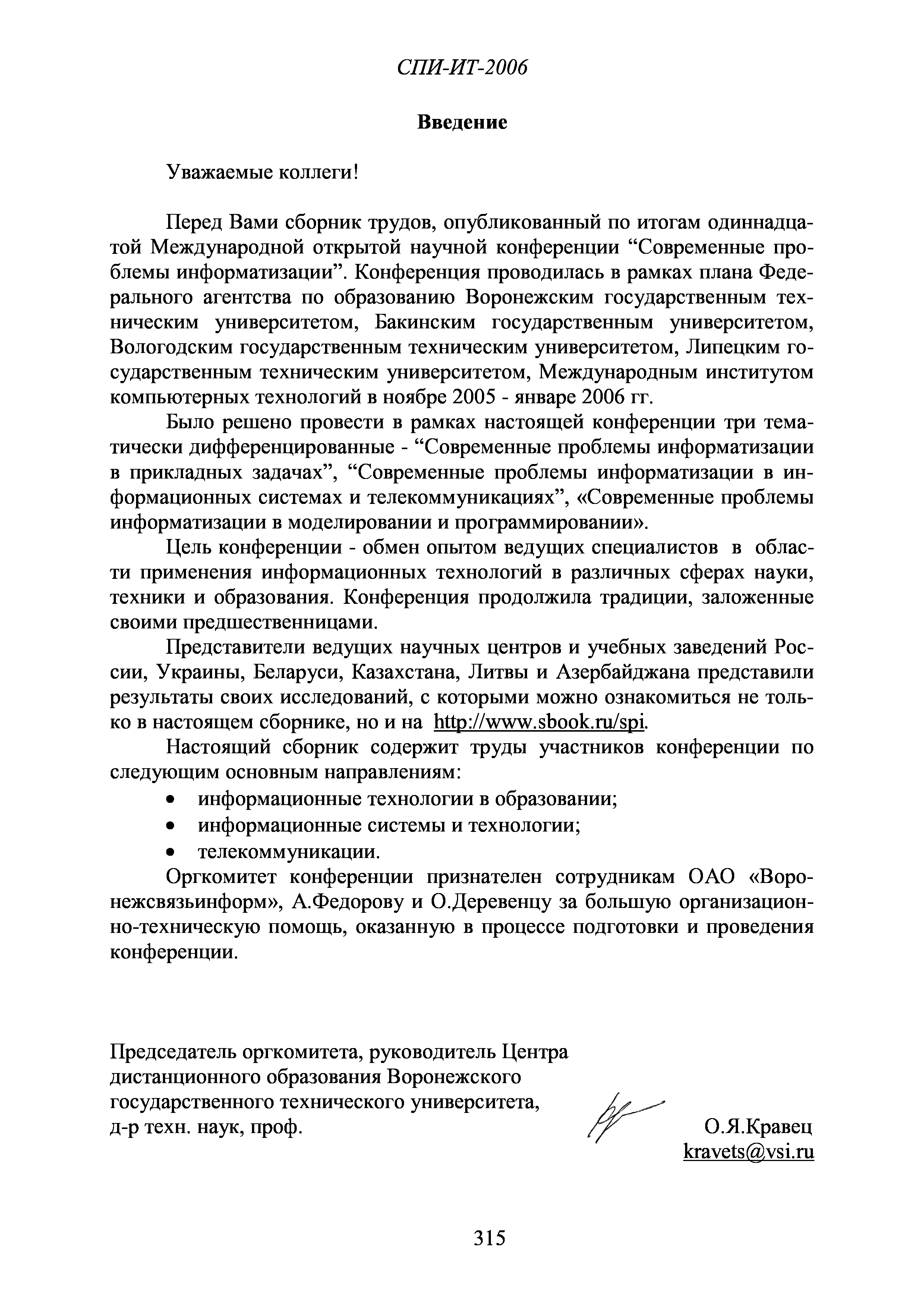 СПИ-ИТ-2006

Введение

Уважаемые коллеги!

Перед Вами сборник трудов, опубликованный по итогам одиннадцатой Международной открытой научной конференции “Современные проблемы информатизации”. Конференция проводилась в рамках плана Федерального агентства по образованию Воронежским государственным техническим университетом, Бакинским государственным университетом, Вологодским государственным техническим университетом, Липецким государственным техническим университетом, Международным институтом компьютерных технологий в ноябре 2005 - январе 2006 гг.

Было решено провести в рамках настоящей конференции три тематически дифференцированные - “Современные проблемы информатизации в прикладных задачах”, “Современные проблемы информатизации в информационных системах и телекоммуникациях”, «Современные проблемы информатизации в моделировании и программировании».

Цель конференции - обмен опытом ведущих специалистов в области применения информационных технологий в различных сферах науки, техники и образования. Конференция продолжила традиции, заложенные своими предшественницами.

Представители ведущих научных центров и учебных заведений России, Украины, Беларуси, Казахстана, Литвы и Азербайджана представили результаты своих исследований, с которыми можно ознакомиться не только в настоящем сборнике, но и на http://www.sbook.ru/spi.

Настоящий сборник содержит труды участников конференции по следующим основным направлениям:
• информационные технологии в образовании;
• информационные системы и технологии;
• телекоммуникации.

Оргкомитет конференции признателен сотрудникам ОАО «Воронежсвязьинформ», А.Федорову и О.Деревенцу за большую организационно-техническую помощь, оказанную в процессе подготовки и проведения конференции.

Председатель оргкомитета, руководитель Центра дистанционного образования Воронежского государственного технического университета, д-р техн. наук, проф.

О.Я.Кравец
kravets@vsi.ru

315